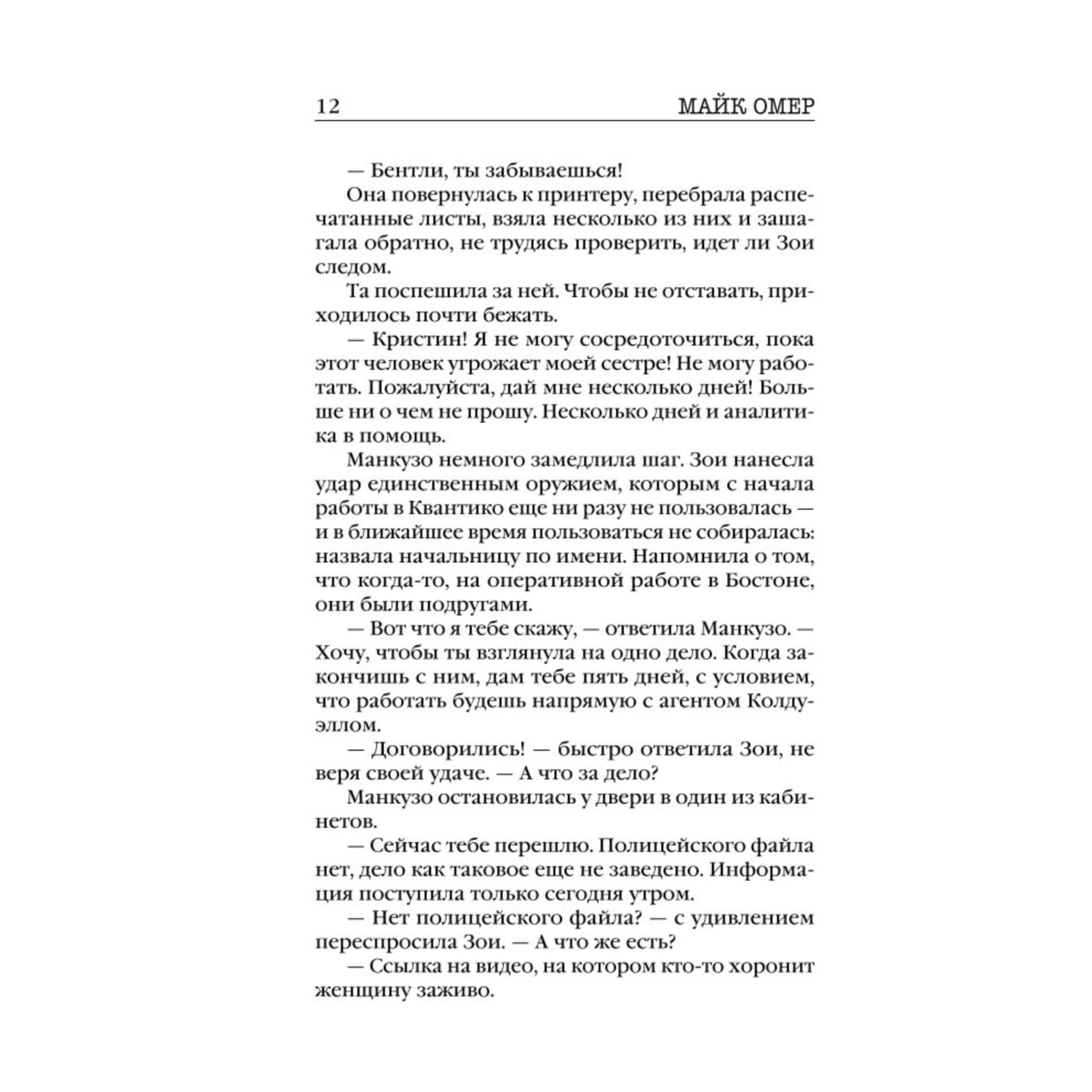 12 МАЙК ОМЕР

— Бентли, ты забываешься!

Она повернулась к принтеру, перебрала распечатанные листы, взяла несколько из них и зашагала обратно, не трудясь проверить, идет ли Зои следом.

Та поспешила за ней. Чтобы не отставать, приходилось почти бежать.

— Кристин! Я не могу сосредоточиться, пока этот человек угрожает моей сестре! Не могу работать. Пожалуйста, дай мне несколько дней! Больше ни о чем не прошу. Несколько дней и аналитика в помощь.

Манкузо немного замедлила шаг. Зои нанесла удар единственным оружием, которым с начала работы в Квантико еще ни разу не пользовалась — и в ближайшее время пользоваться не собиралась: назвала начальницу по имени. Напомнила о том, что когда-то, на оперативной работе в Бостоне, они были подругами.

— Вот что я тебе скажу, — ответила Манкузо. — Хочу, чтобы ты взглянула на одно дело. Когда закончишь с ним, дам тебе пять дней, с условием, что работать будешь напрямую с агентом Колдуэллом.

— Договорились! — быстро ответила Зои, не веря своей удаче. — А что за дело?

Манкузо остановилась у двери в один из кабинетов.

— Сейчас тебе перешлю. Полицейского файла нет, дело как таковое еще не заведено. Информация поступила только сегодня утром.

— Нет полицейского файла? — с удивлением переспросила Зои. — А что же есть?

— Ссылка на видео, на котором кто-то хоронит женщину заживо.